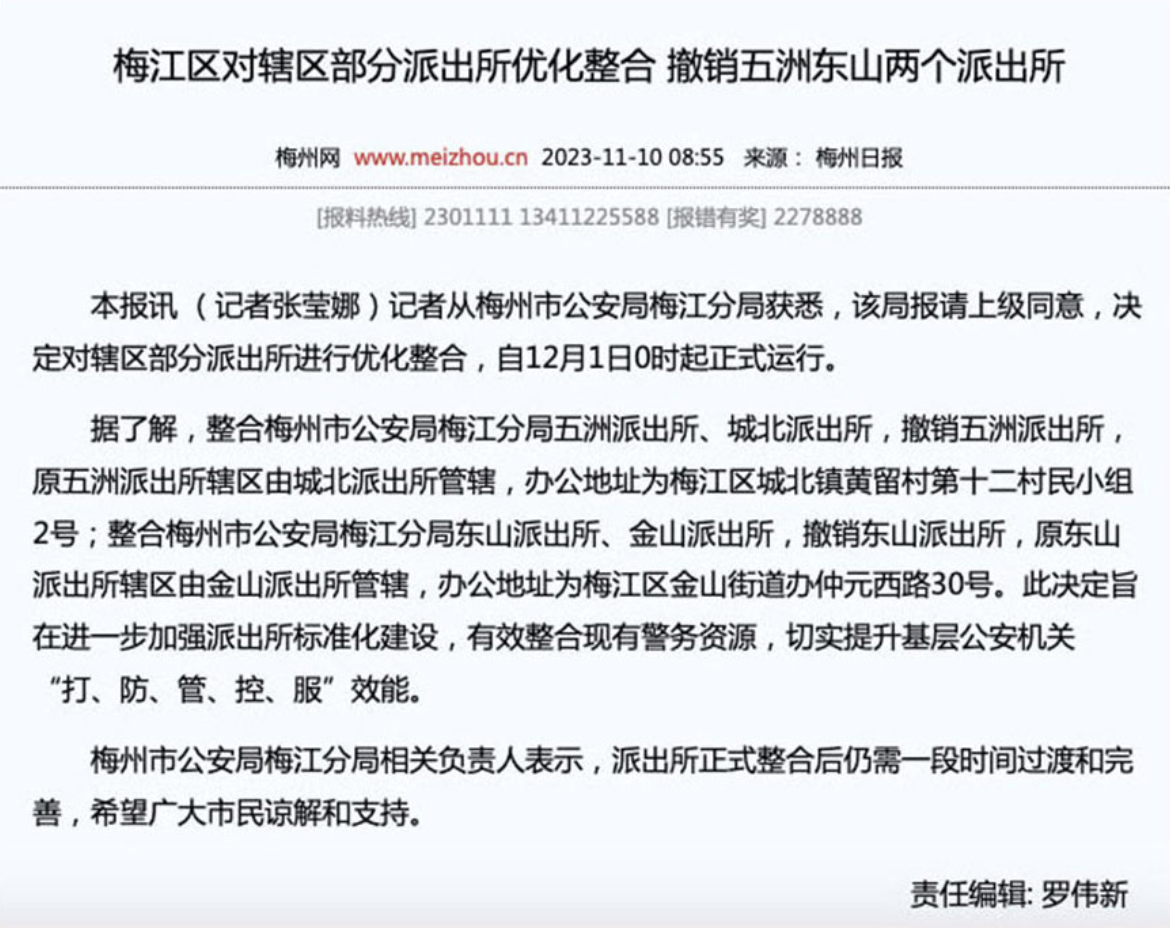 梅江区对辖区部分派出所优化整合 撤销五洲东山两个派出所

梅州网 www.meizhou.cn 2023-11-10 08:55 来源： 梅州日报

[报料热线] 2301111 13411225588 [报错有奖] 2278888

本报讯 （记者张莹娜）记者从梅州市公安局梅江分局获悉，该局报请上级同意，决定对辖区部分派出所进行优化整合，自12月1日0时起正式运行。

据了解，整合梅州市公安局梅江分局五洲派出所、城北派出所，撤销五洲派出所，原五洲派出所辖区由城北派出所管辖，办公地址为梅江区城北镇黄留村第十二村民小组2号；整合梅州市公安局梅江分局东山派出所、金山派出所，撤销东山派出所，原东山派出所辖区由金山派出所管辖，办公地址为梅江区金山街道办仲元西路30号。此决定旨在进一步加强派出所标准化建设，有效整合现有警务资源，切实提升基层公安机关“打、防、管、控、服”效能。

梅州市公安局梅江分局相关负责人表示，派出所正式整合后仍需一段时间过渡和完善，希望广大市民谅解和支持。

责任编辑: 罗伟新